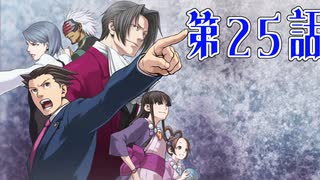 第25話